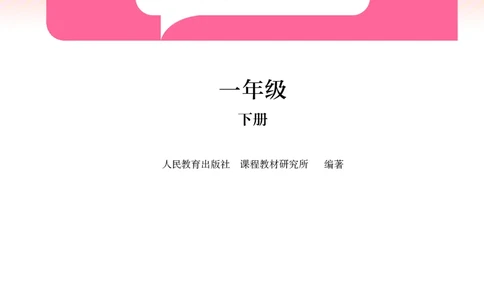 一年级

下册

人民教育出版社 课程教材研究所 编著